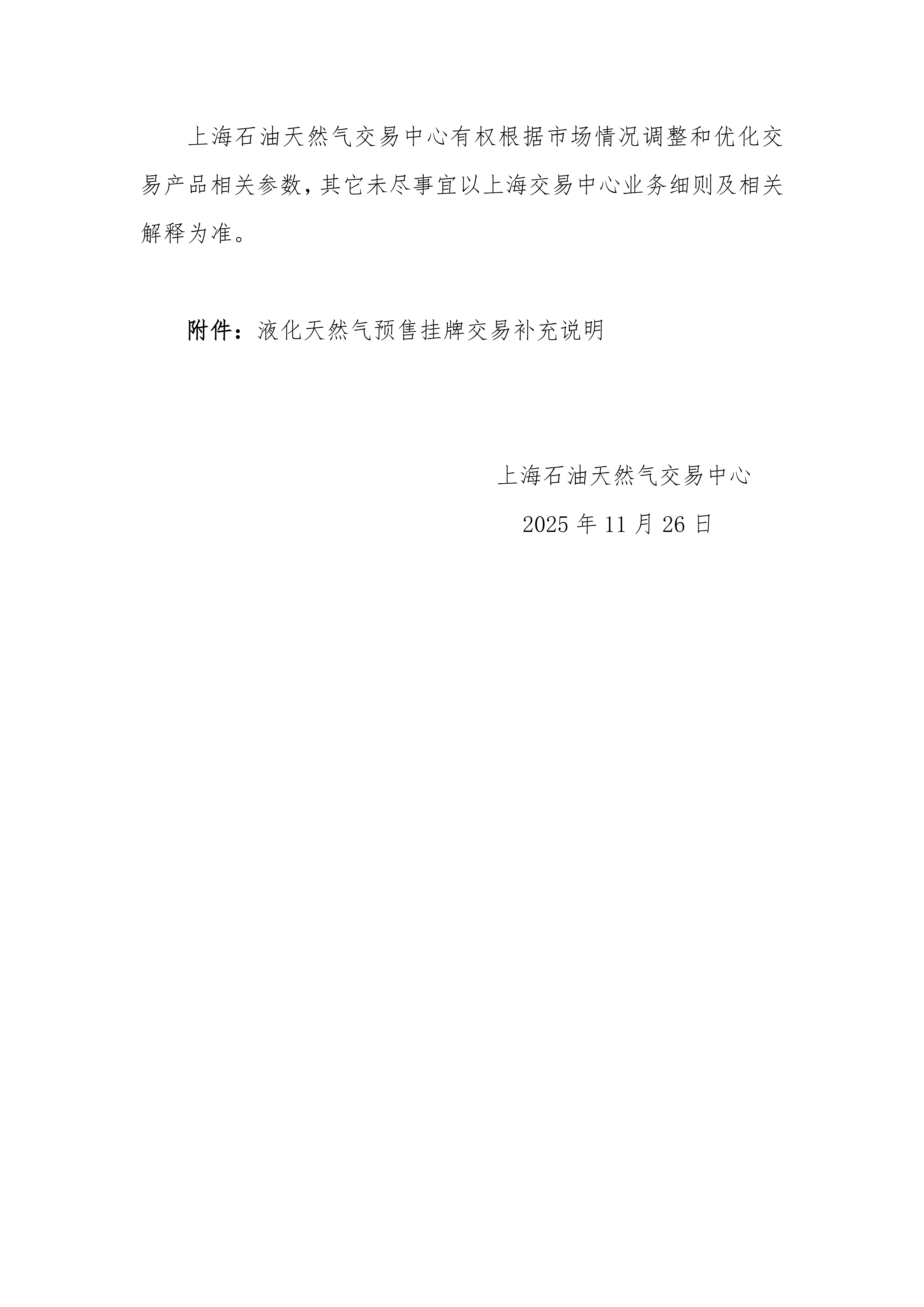 上海石油天然气交易中心有权根据市场情况调整和优化交易产品相关参数，其它未尽事宜以上海交易中心业务细则及相关解释为准。

附件：液化天然气预售挂牌交易补充说明

上海石油天然气交易中心

2025 年 11 月 26 日